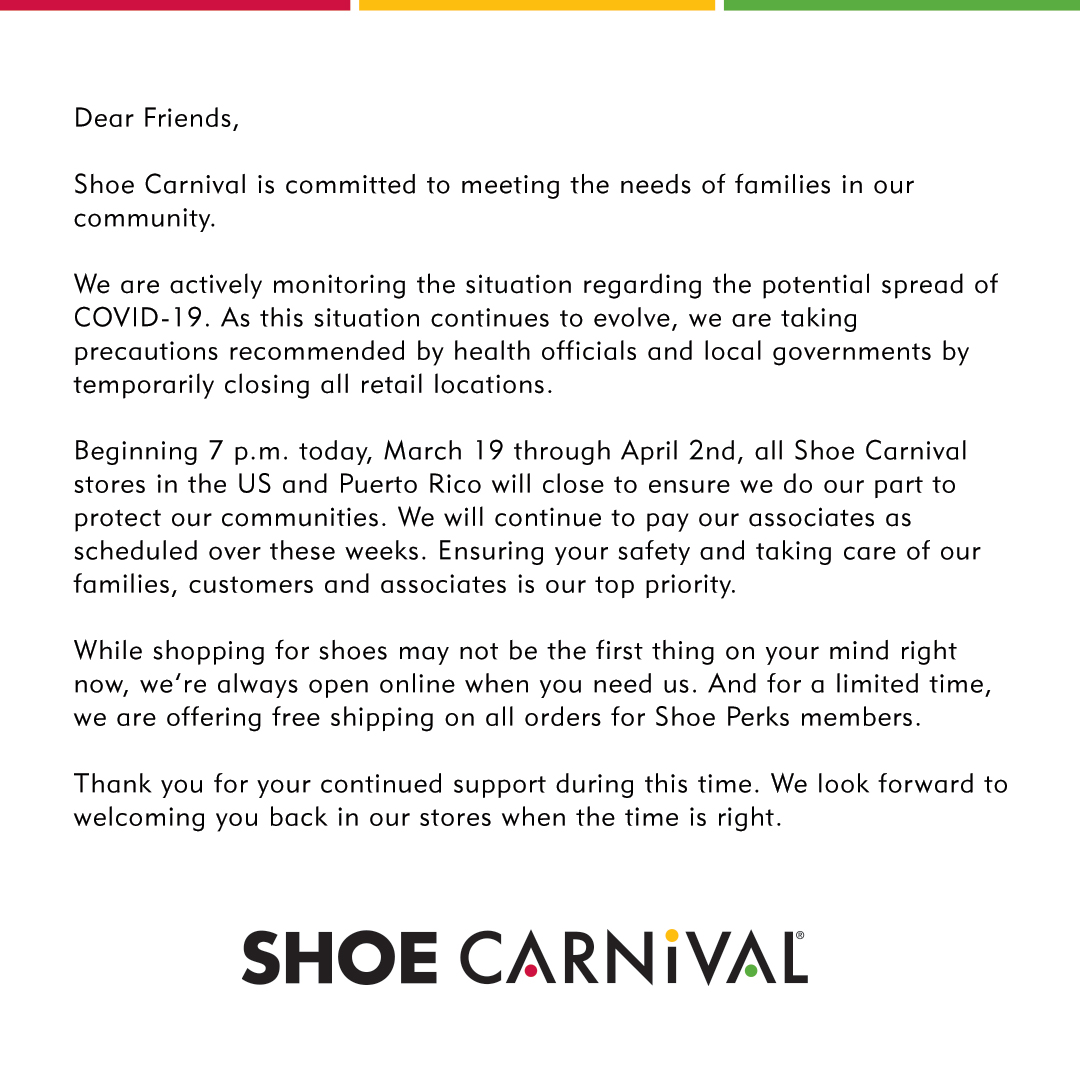 Dear Friends,

Shoe Carnival is committed to meeting the needs of families in our community.

We are actively monitoring the situation regarding the potential spread of COVID-19. As this situation continues to evolve, we are taking precautions recommended by health officials and local governments by temporarily closing all retail locations.

Beginning 7 p.m. today, March 19 through April 2nd, all Shoe Carnival stores in the US and Puerto Rico will close to ensure we do our part to protect our communities. We will continue to pay our associates as scheduled over these weeks. Ensuring your safety and taking care of our families, customers and associates is our top priority.

While shopping for shoes may not be the first thing on your mind right now, we're always open online when you need us. And for a limited time, we are offering free shipping on all orders for Shoe Perks members.

Thank you for your continued support during this time. We look forward to welcoming you back in our stores when the time is right.

SHOE CARNiVAL®